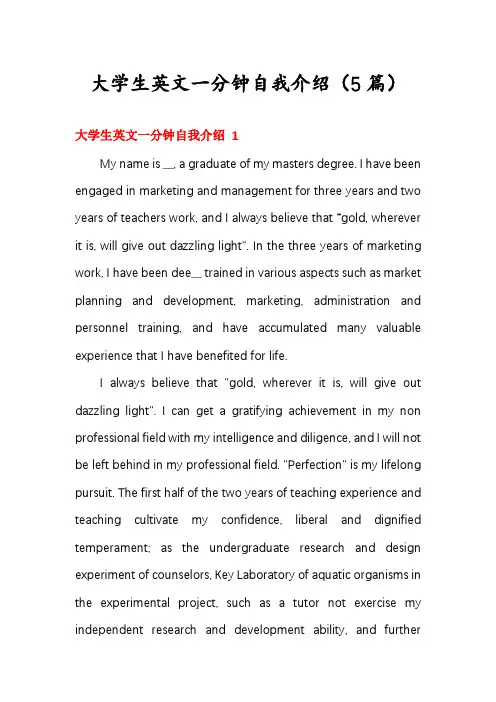 大学生英文一分钟自我介绍（5篇）

大学生英文一分钟自我介绍 1

My name is __, a graduate of my masters degree. I have been engaged in marketing and management for three years and two years of teachers work, and I always believe that "gold, wherever it is, will give out dazzling light". In the three years of marketing work, I have been dee__ trained in various aspects such as market planning and development, marketing, administration and personnel training, and have accumulated many valuable experience that I have benefited for life.

I always believe that "gold, wherever it is, will give out dazzling light". I can get a gratifying achievement in my non professional field with my intelligence and diligence, and I will not be left behind in my professional field. "Perfection" is my lifelong pursuit. The first half of the two years of teaching experience and teaching cultivate my confidence, liberal and dignified temperament; as the undergraduate research and design experiment of counselors, Key Laboratory of aquatic organisms in the experimental project, such as a tutor not exercise my independent research and development ability, and further